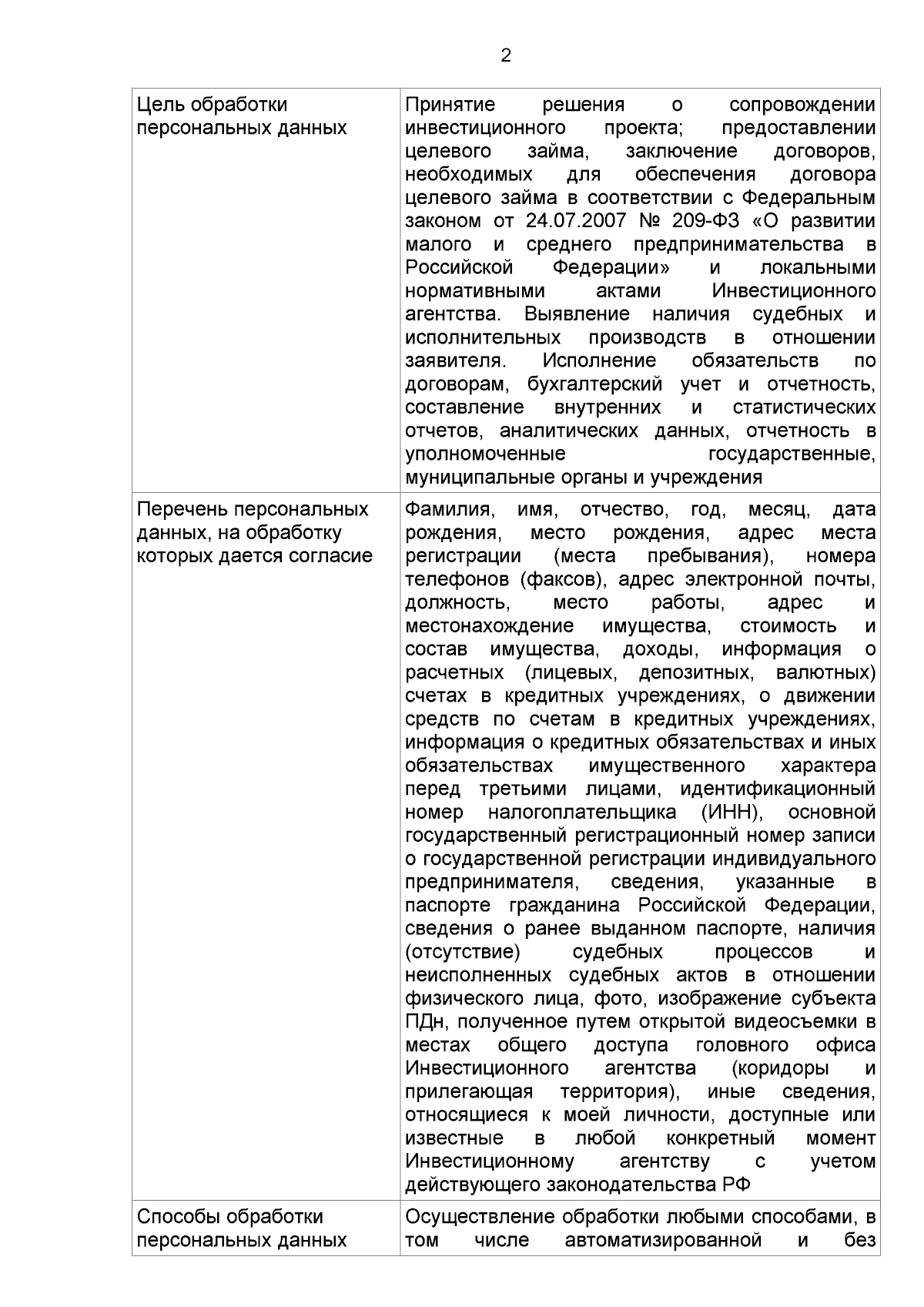 2

| Цель обработки персональных данных | Принятие решения о сопровождении инвестиционного проекта; предоставлении целевого займа, заключение договоров, необходимых для обеспечения договора целевого займа в соответствии с Федеральным законом от 24.07.2007 № 209-ФЗ «О развитии малого и среднего предпринимательства в Российской Федерации» и локальными нормативными актами Инвестиционного агентства. Выявление наличия судебных и исполнительных производств в отношении заявителя. Исполнение обязательств по договорам, бухгалтерский учет и отчетность, составление внутренних и статистических отчетов, аналитических данных, отчетность в уполномоченные государственные, муниципальные органы и учреждения |
|---|---|
| Перечень персональных данных, на обработку которых дается согласие | Фамилия, имя, отчество, год, месяц, дата рождения, место рождения, адрес места регистрации (места пребывания), номера телефонов (факсов), адрес электронной почты, должность, место работы, адрес и местонахождение имущества, стоимость и состав имущества, доходы, информация о расчетных (лицевых, депозитных, валютных) счетах в кредитных учреждениях, о движении средств по счетам в кредитных учреждениях, информация о кредитных обязательствах и иных обязательствах имущественного характера перед третьими лицами, идентификационный номер налогоплательщика (ИНН), основной государственный регистрационный номер записи о государственной регистрации индивидуального предпринимателя, сведения, указанные в паспорте гражданина Российской Федерации, сведения о ранее выданном паспорте, наличия (отсутствие) судебных процессов и неисполненных судебных актов в отношении физического лица, фото, изображение субъекта ПДн, полученное путем открытой видеосъемки в местах общего доступа головного офиса Инвестиционного агентства (коридоры и прилегающая территория), иные сведения, относящиеся к моей личности, доступные или известные в любой конкретный момент Инвестиционному агентству с учетом действующего законодательства РФ |
| Способы обработки персональных данных | Осуществление обработки любыми способами, в том числе автоматизированной и без |